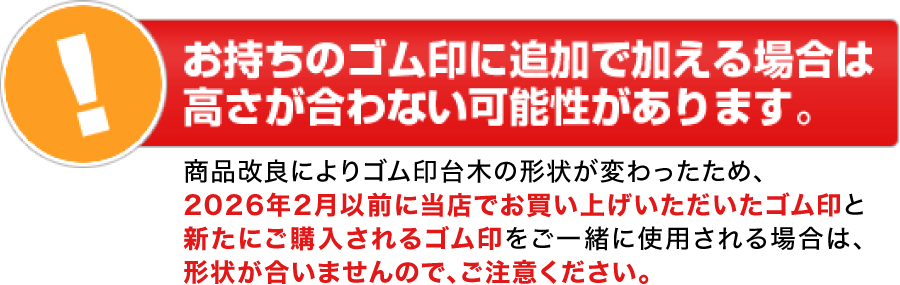 !

お持ちのゴム印に追加で加える場合は高さが合わない可能性があります。

商品改良によりゴム印台木の形状が変わったため、2026年2月以前に当店でお買い上げいただいたゴム印と新たにご購入されるゴム印をご一緒に使用される場合は、形状が合いませんので、ご注意ください。